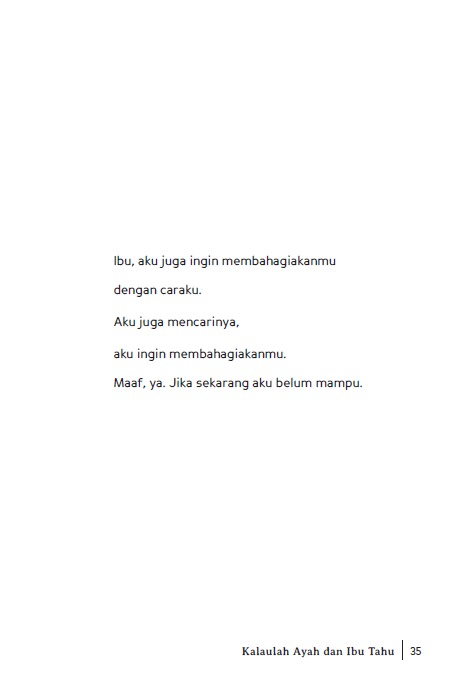 Ibu, aku juga ingin membahagiakanmu
dengan caraku.
Aku juga mencarinya,
aku ingin membahagiakanmu.
Maaf, ya. Jika sekarang aku belum mampu.

Kalaulah Ayah dan Ibu Tahu | 35